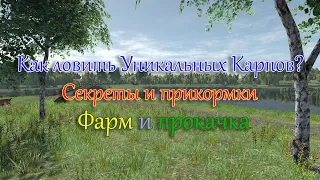 Как ловить Уникальных Карпов?
Секреты и прикормки
Фарм и прокачка